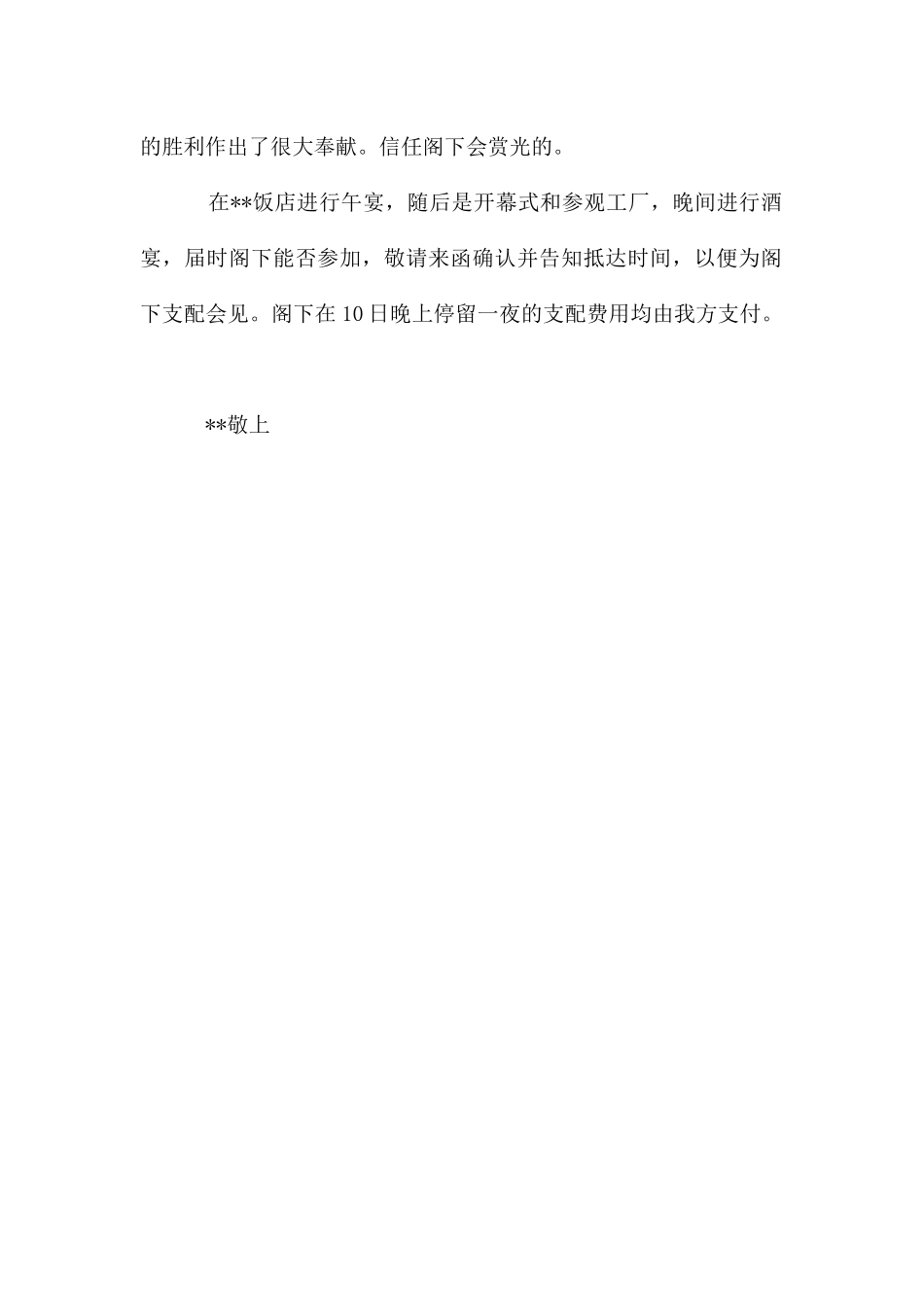 的胜利作出了很大奉献。信任阁下会赏光的。

在**饭店进行午宴，随后是开幕式和参观工厂，晚间进行酒宴，届时阁下能否参加，敬请来函确认并告知抵达时间，以便为阁下支配会见。阁下在10日晚上停留一夜的支配费用均由我方支付。

**敬上